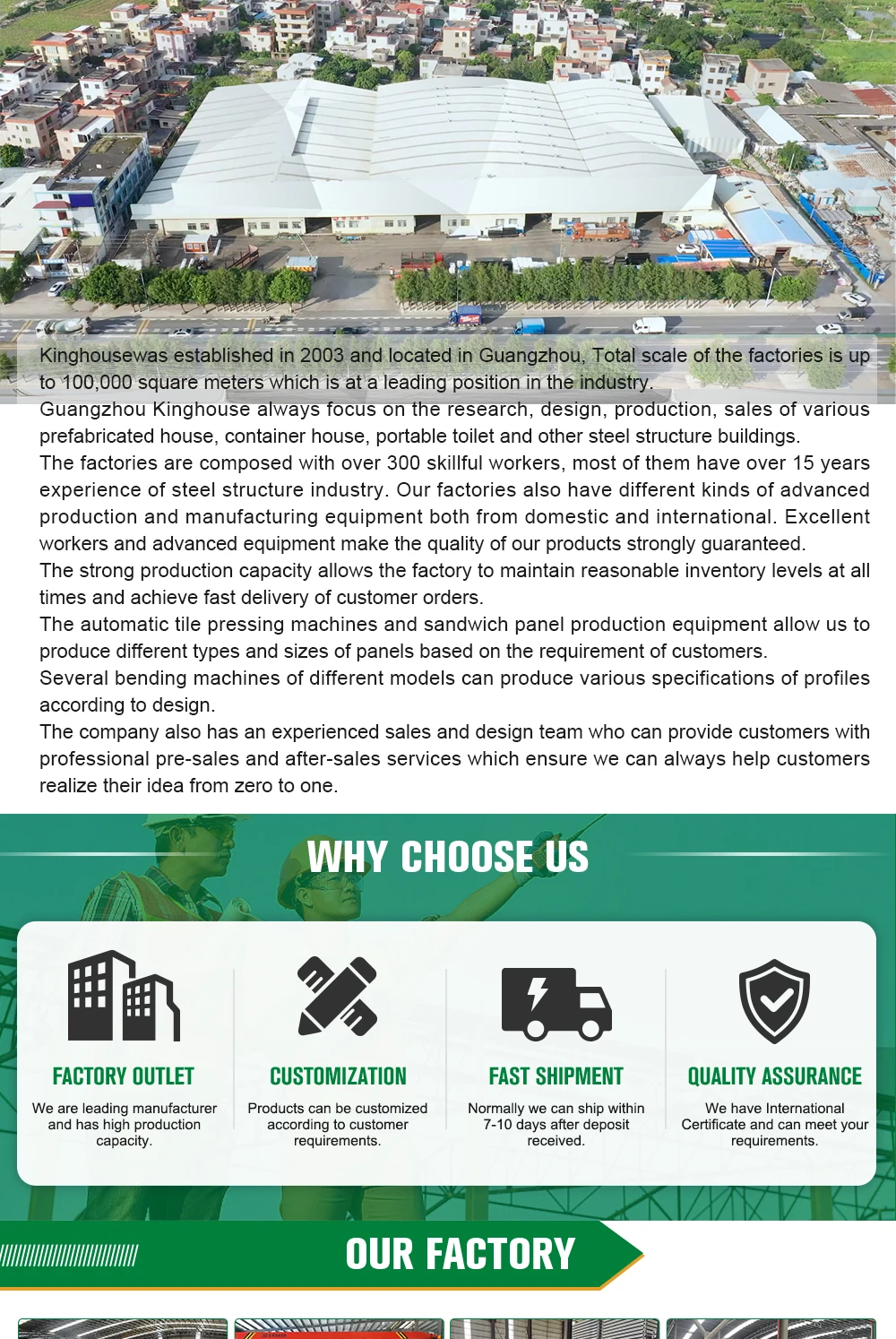 Kinghousewas established in 2003 and located in Guangzhou, Total scale of the factories is up to 100,000 square meters which is at a leading position in the industry.
Guangzhou Kinghouse always focus on the research, design, production, sales of various prefabricated house, container house, portable toilet and other steel structure buildings.
The factories are composed with over 300 skillful workers, most of them have over 15 years experience of steel structure industry. Our factories also have different kinds of advanced production and manufacturing equipment both from domestic and international. Excellent workers and advanced equipment make the quality of our products strongly guaranteed.
The strong production capacity allows the factory to maintain reasonable inventory levels at all times and achieve fast delivery of customer orders.
The automatic tile pressing machines and sandwich panel production equipment allow us to produce different types and sizes of panels based on the requirement of customers.
Several bending machines of different models can produce various specifications of profiles according to design.
The company also has an experienced sales and design team who can provide customers with professional pre-sales and after-sales services which ensure we can always help customers realize their idea from zero to one.

WHY CHOOSE US

FACTORY OUTLET
We are leading manufacturer and has high production capacity.

CUSTOMIZATION
Products can be customized according to customer requirements.

FAST SHIPMENT
Normally we can ship within 7-10 days after deposit received.

QUALITY ASSURANCE
We have International Certificate and can meet your requirements.

OUR FACTORY